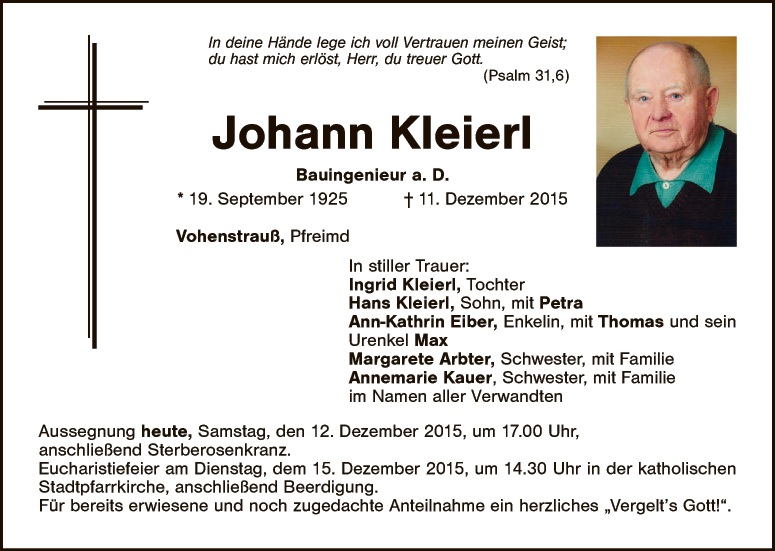 In deine Hände lege ich voll Vertrauen meinen Geist; du hast mich erlöst, Herr, du treuer Gott.
(Psalm 31,6)

Johann Kleierl

Bauingenieur a. D.

* 19. September 1925 † 11. Dezember 2015

Vohenstrauß, Pfreimd

In stiller Trauer:
Ingrid Kleierl, Tochter
Hans Kleierl, Sohn, mit Petra
Ann-Kathrin Eiber, Enkelin, mit Thomas und sein Urenkel Max
Margarete Arbter, Schwester, mit Familie
Annemarie Kauer, Schwester, mit Familie
im Namen aller Verwandten

Aussegnung heute, Samstag, den 12. Dezember 2015, um 17.00 Uhr, anschließend Sterberosenkranz.
Eucharistiefeier am Dienstag, dem 15. Dezember 2015, um 14.30 Uhr in der katholischen Stadtpfarrkirche, anschließend Beerdigung.
Für bereits erwiesene und noch zugedachte Anteilnahme ein herzliches „Vergelt's Gott!".